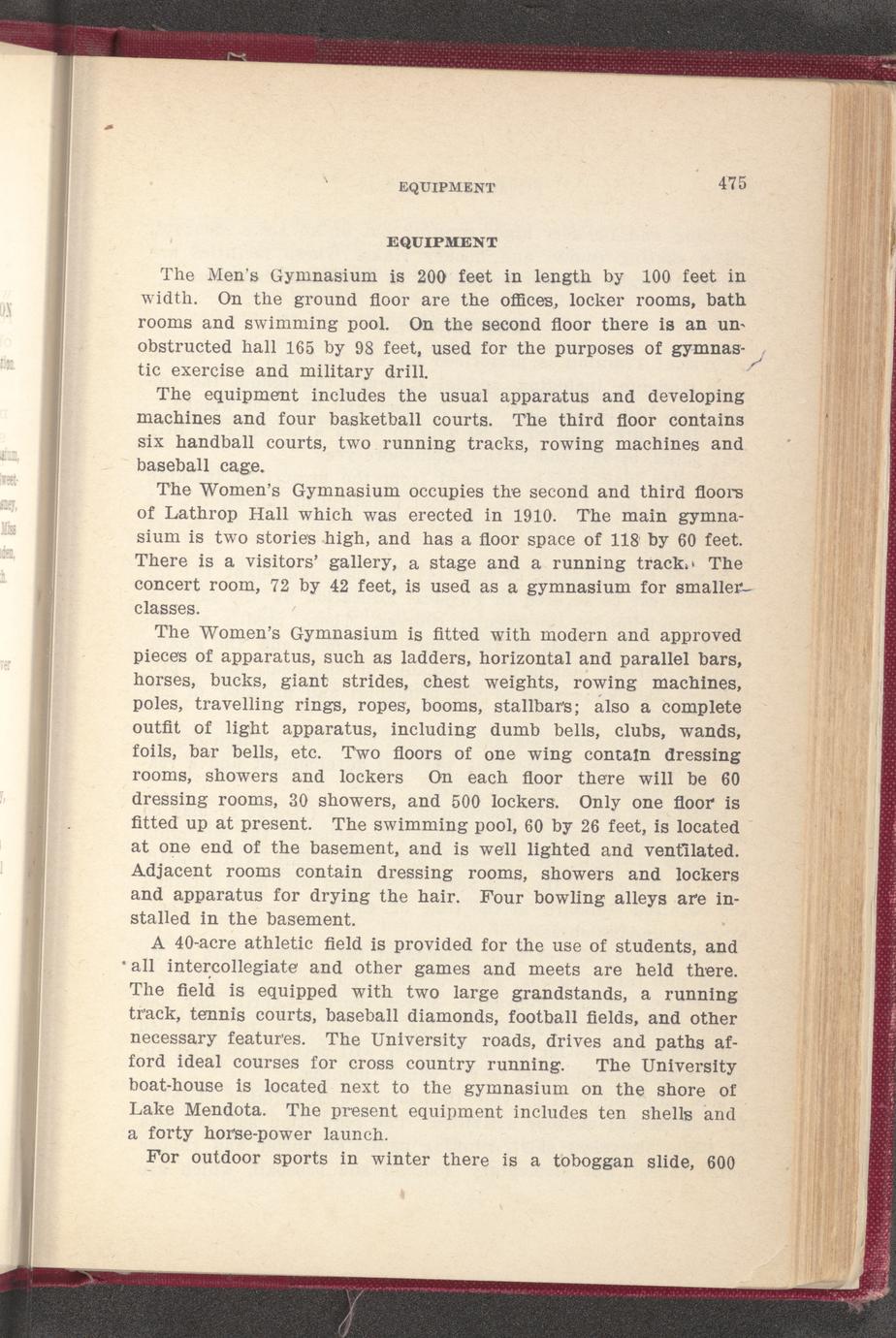 EQUIPMENT 475

EQUIPMENT

The Men's Gymnasium is 200 feet in length by 100 feet in width. On the ground floor are the offices, locker rooms, bath rooms and swimming pool. On the second floor there is an unobstructed hall 165 by 98 feet, used for the purposes of gymnastic exercise and military drill.

The equipment includes the usual apparatus and developing machines and four basketball courts. The third floor contains six handball courts, two running tracks, rowing machines and baseball cage.

The Women's Gymnasium occupies the second and third floors of Lathrop Hall which was erected in 1910. The main gymnasium is two stories high, and has a floor space of 118 by 60 feet. There is a visitors' gallery, a stage and a running track. The concert room, 72 by 42 feet, is used as a gymnasium for smaller classes.

The Women's Gymnasium is fitted with modern and approved pieces of apparatus, such as ladders, horizontal and parallel bars, horses, bucks, giant strides, chest weights, rowing machines, poles, travelling rings, ropes, booms, stallbars; also a complete outfit of light apparatus, including dumb bells, clubs, wands, foils, bar bells, etc. Two floors of one wing contain dressing rooms, showers and lockers On each floor there will be 60 dressing rooms, 30 showers, and 500 lockers. Only one floor is fitted up at present. The swimming pool, 60 by 26 feet, is located at one end of the basement, and is well lighted and ventilated. Adjacent rooms contain dressing rooms, showers and lockers and apparatus for drying the hair. Four bowling alleys are installed in the basement.

A 40-acre athletic field is provided for the use of students, and all intercollegiate and other games and meets are held there. The field is equipped with two large grandstands, a running track, tennis courts, baseball diamonds, football fields, and other necessary features. The University roads, drives and paths afford ideal courses for cross country running. The University boat-house is located next to the gymnasium on the shore of Lake Mendota. The present equipment includes ten shells and a forty horse-power launch.

For outdoor sports in winter there is a toboggan slide, 600